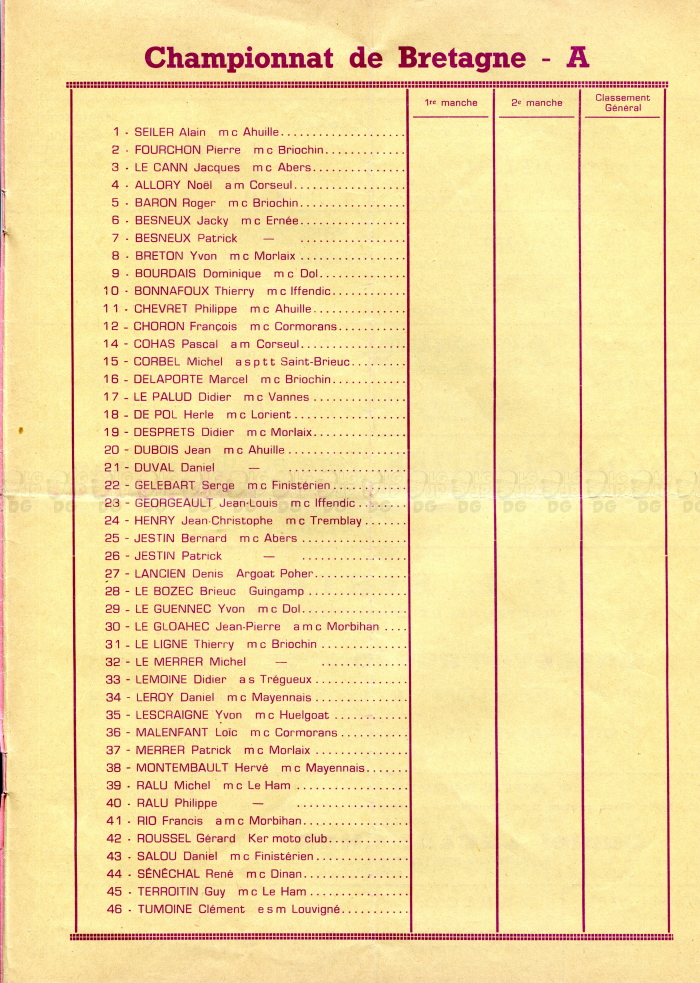 Championnat de Bretagne - A

| | 1re manche | 2e manche | Classement Général |
|---|---|---|---|
| 1 - SEILER Alain m c Ahuille | | | |
| 2 - FOURCHON Pierre m c Briochin | | | |
| 3 - LE CANN Jacques m c Abers | | | |
| 4 - ALLORY Noël a m Corseul | | | |
| 5 - BARON Roger m c Briochin | | | |
| 6 - BESNEUX Jacky m c Ernée | | | |
| 7 - BESNEUX Patrick — | | | |
| 8 - BRETON Yvon m c Morlaix | | | |
| 9 - BOURDAIS Dominique m c Dol | | | |
| 10 - BONNAFOUX Thierry m c Iffendic | | | |
| 11 - CHEVRET Philippe m c Ahuille | | | |
| 12 - CHORON François m c Cormorans | | | |
| 14 - COHAS Pascal a m Corseul | | | |
| 15 - CORBEL Michel a s p t t Saint-Brieuc | | | |
| 16 - DELAPORTE Marcel m c Briochin | | | |
| 17 - LE PALUD Didier m c Vannes | | | |
| 18 - DE POL Herle m c Lorient | | | |
| 19 - DESPRETS Didier m c Morlaix | | | |
| 20 - DUBOIS Jean m c Ahuille | | | |
| 21 - DUVAL Daniel — | | | |
| 22 - GELEBART Serge m c Finistérien | | | |
| 23 - GEORGEAULT Jean-Louis m c Iffendic | | | |
| 24 - HENRY Jean-Christophe m c Tremblay | | | |
| 25 - JESTIN Bernard m c Abers | | | |
| 26 - JESTIN Patrick — | | | |
| 27 - LANCIEN Denis Argoat Poher | | | |
| 28 - LE BOZEC Brieuc Guingamp | | | |
| 29 - LE GUENNEC Yvon m c Dol | | | |
| 30 - LE GLOAHEC Jean-Pierre a m c Morbihan | | | |
| 31 - LE LIGNE Thierry m c Briochin | | | |
| 32 - LE MERRER Michel — | | | |
| 33 - LEMOINE Didier a s Trégueux | | | |
| 34 - LEROY Daniel m c Mayennais | | | |
| 35 - LESCRAIGNE Yvon m c Huelgoat | | | |
| 36 - MALENFANT Loïc m c Cormorans | | | |
| 37 - MERRER Patrick m c Morlaix | | | |
| 38 - MONTEMBAULT Hervé m c Mayennais | | | |
| 39 - RALU Michel m c Le Ham | | | |
| 40 - RALU Philippe — | | | |
| 41 - RIO Francis a m c Morbihan | | | |
| 42 - ROUSSEL Gérard Ker moto club | | | |
| 43 - SALOU Daniel m c Finistérien | | | |
| 44 - SÉNÉCHAL René m c Dinan | | | |
| 45 - TERROITIN Guy m c Le Ham | | | |
| 46 - TUMOINE Clément e s m Louvigné | | | |